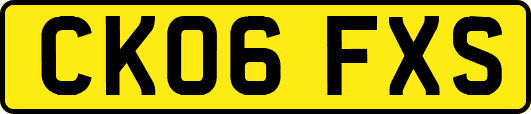 CK06 FXS